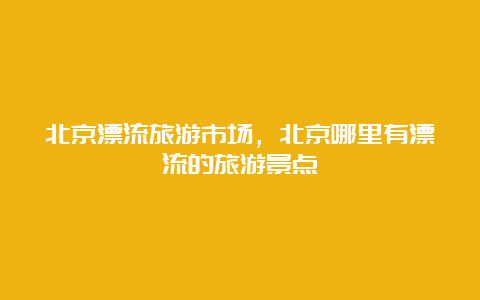 北京漂流旅游市场，北京哪里有漂流的旅游景点